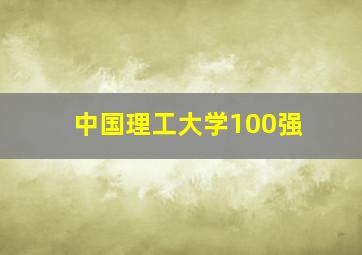 中国理工大学100强